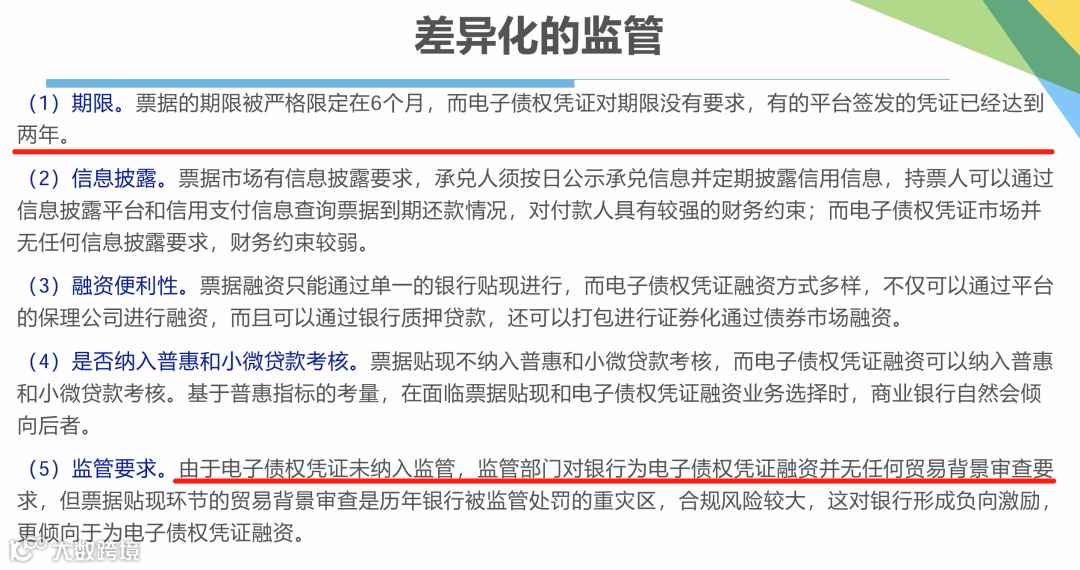 差异化的监管

（1）期限。票据的期限被严格限定在6个月，而电子债权凭证对期限没有要求，有的平台签发的凭证已经达到两年。

（2）信息披露。票据市场有信息披露要求，承兑人须按日公示承兑信息并定期披露信用信息，持票人可以通过信息披露平台和信用支付信息查询票据到期还款情况，对付款人具有较强的财务约束；而电子债权凭证市场并无任何信息披露要求，财务约束较弱。

（3）融资便利性。票据融资只能通过单一的银行贴现进行，而电子债权凭证融资方式多样，不仅可以通过平台的保理公司进行融资，而且可以通过银行质押贷款，还可以打包进行证券化通过债券市场融资。

（4）是否纳入普惠和小微贷款考核。票据贴现不纳入普惠和小微贷款考核，而电子债权凭证融资可以纳入普惠和小微贷款考核。基于普惠指标的考量，在面临票据贴现和电子债权凭证融资业务选择时，商业银行自然会倾向后者。

（5）监管要求。由于电子债权凭证未纳入监管，监管部门对银行为电子债权凭证融资并无任何贸易背景审查要求，但票据贴现环节的贸易背景审查是历年银行被监管处罚的重灾区，合规风险较大，这对银行形成负向激励，更倾向于为电子债权凭证融资。

大数跨境